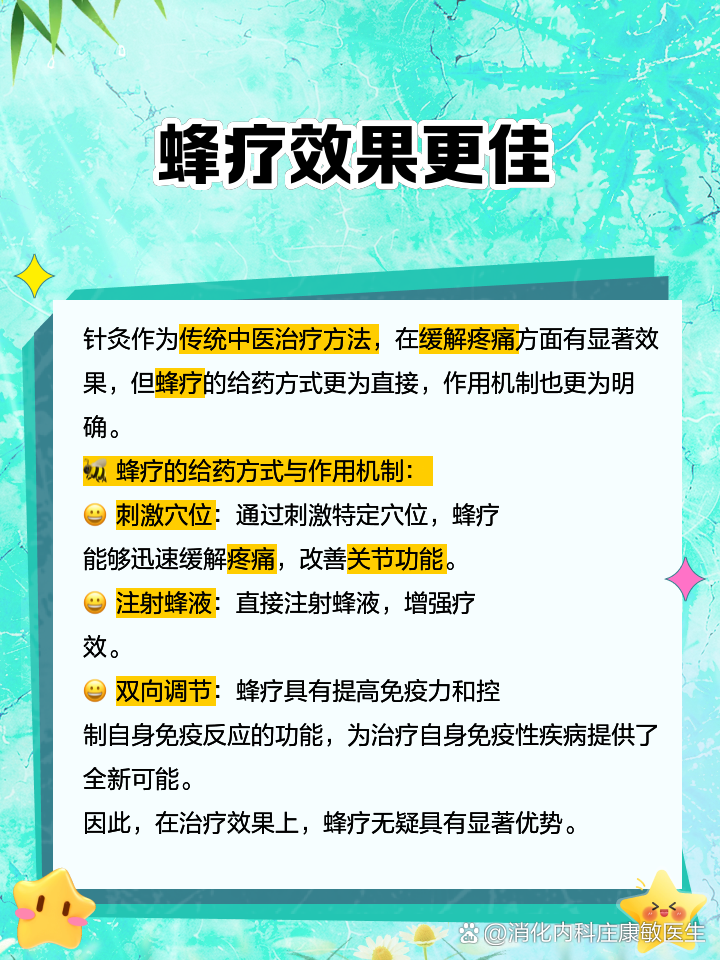 蜂疗效果更佳

针灸作为传统中医治疗方法，在缓解疼痛方面有显著效果，但蜂疗的给药方式更为直接，作用机制也更为明确。

🐝 蜂疗的给药方式与作用机制：

😀 刺激穴位：通过刺激特定穴位，蜂疗能够迅速缓解疼痛，改善关节功能。

😀 注射蜂液：直接注射蜂液，增强疗效。

😀 双向调节：蜂疗具有提高免疫力和控制自身免疫反应的功能，为治疗自身免疫性疾病提供了全新可能。

因此，在治疗效果上，蜂疗无疑具有显著优势。

@消化内科庄康敏医生